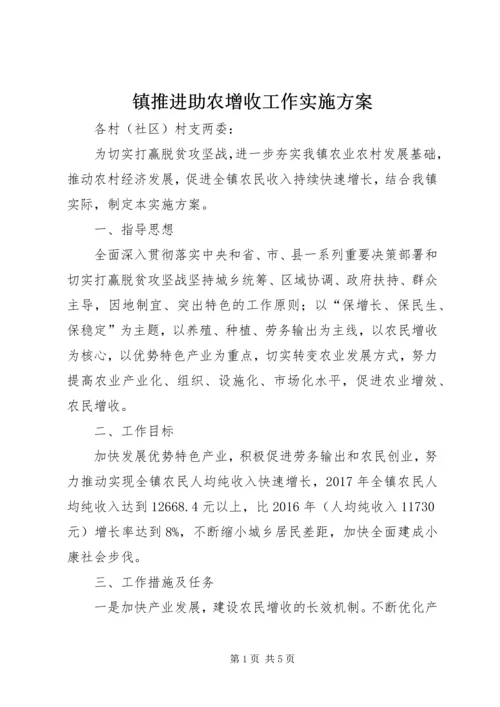 镇推进助农增收工作实施方案

各村（社区）村支两委：

为切实打赢脱贫攻坚战，进一步夯实我镇农业农村发展基础，推动农村经济发展，促进全镇农民收入持续快速增长，结合我镇实际，制定本实施方案。

一、指导思想

全面深入贯彻落实中央和省、市、县一系列重要决策部署和切实打赢脱贫攻坚战坚持城乡统筹、区域协调、政府扶持、群众主导，因地制宜、突出特色的工作原则；以“保增长、保民生、保稳定”为主题，以养殖、种植、劳务输出为主线，以农民增收为核心，以优势特色产业为重点，切实转变农业发展方式，努力提高农业产业化、组织、设施化、市场化水平，促进农业增效、农民增收。

二、工作目标

加快发展优势特色产业，积极促进劳务输出和农民创业，努力推动实现全镇农民人均纯收入快速增长，2017年全镇农民人均纯收入达到12668.4元以上，比2016年（人均纯收入11730元）增长率达到8%，不断缩小城乡居民差距，加快全面建成小康社会步伐。

三、工作措施及任务

一是加快产业发展，建设农民增收的长效机制。不断优化产

第1页 共5页